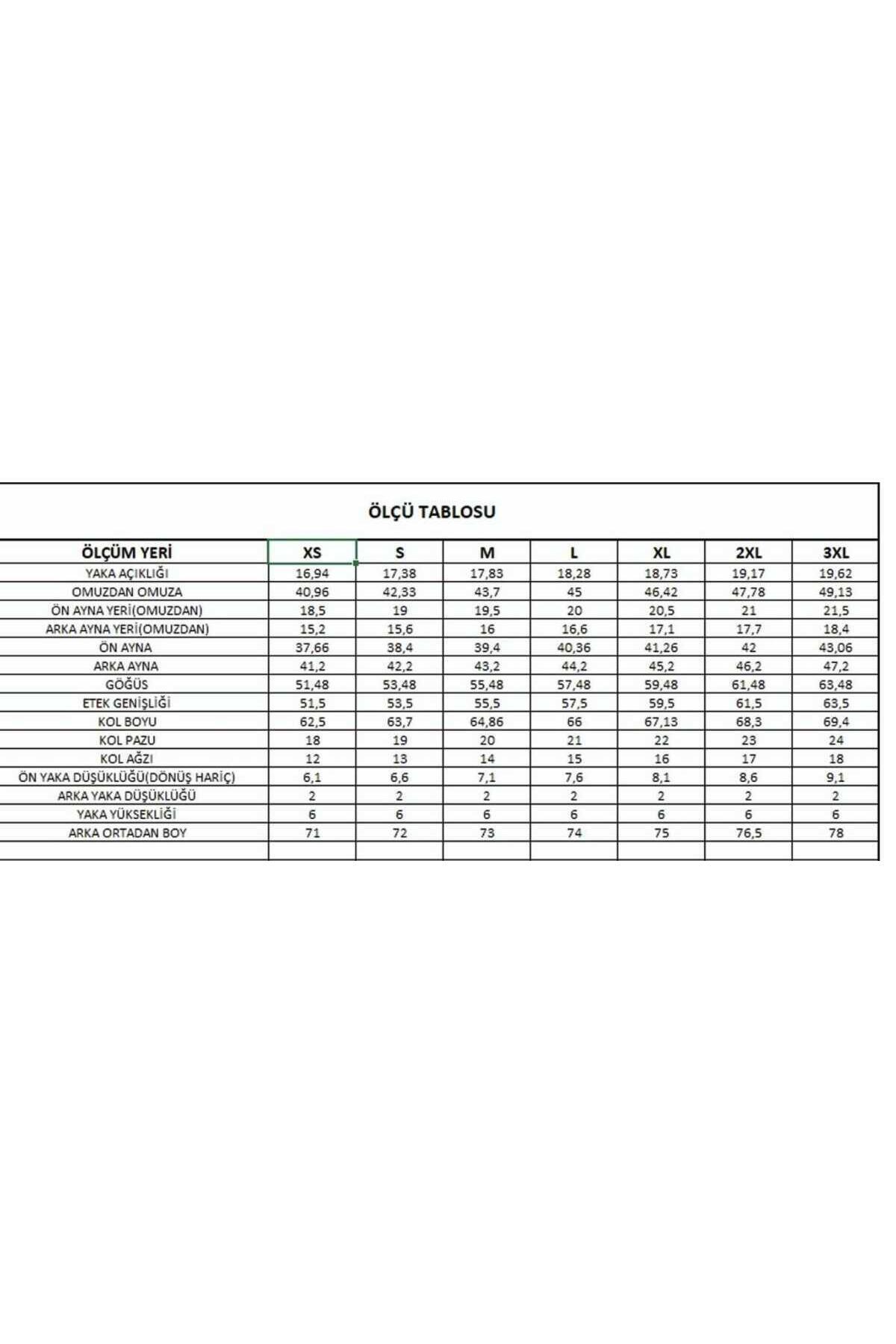 ÖLÇÜ TABLOSU

| ÖLÇÜM YERİ | XS | S | M | L | XL | 2XL | 3XL |
|---|---|---|---|---|---|---|---|
| YAKA AÇIKLIĞI | 16,94 | 17,38 | 17,83 | 18,28 | 18,73 | 19,17 | 19,62 |
| OMUZDAN OMUZA | 40,96 | 42,33 | 43,7 | 45 | 46,42 | 47,78 | 49,13 |
| ÖN AYNA YERİ(OMUZDAN) | 18,5 | 19 | 19,5 | 20 | 20,5 | 21 | 21,5 |
| ARKA AYNA YERİ(OMUZDAN) | 15,2 | 15,6 | 16 | 16,6 | 17,1 | 17,7 | 18,4 |
| ÖN AYNA | 37,66 | 38,4 | 39,4 | 40,36 | 41,26 | 42 | 43,06 |
| ARKA AYNA | 41,2 | 42,2 | 43,2 | 44,2 | 45,2 | 46,2 | 47,2 |
| GÖĞÜS | 51,48 | 53,48 | 55,48 | 57,48 | 59,48 | 61,48 | 63,48 |
| ETEK GENİŞLİĞİ | 51,5 | 53,5 | 55,5 | 57,5 | 59,5 | 61,5 | 63,5 |
| KOL BOYU | 62,5 | 63,7 | 64,86 | 66 | 67,13 | 68,3 | 69,4 |
| KOL PAZU | 18 | 19 | 20 | 21 | 22 | 23 | 24 |
| KOL AĞZI | 12 | 13 | 14 | 15 | 16 | 17 | 18 |
| ÖN YAKA DÜŞÜKLÜĞÜ(DÖNÜŞ HARİÇ) | 6,1 | 6,6 | 7,1 | 7,6 | 8,1 | 8,6 | 9,1 |
| ARKA YAKA DÜŞÜKLÜĞÜ | 2 | 2 | 2 | 2 | 2 | 2 | 2 |
| YAKA YÜKSEKLİĞİ | 6 | 6 | 6 | 6 | 6 | 6 | 6 |
| ARKA ORTADAN BOY | 71 | 72 | 73 | 74 | 75 | 76,5 | 78 |